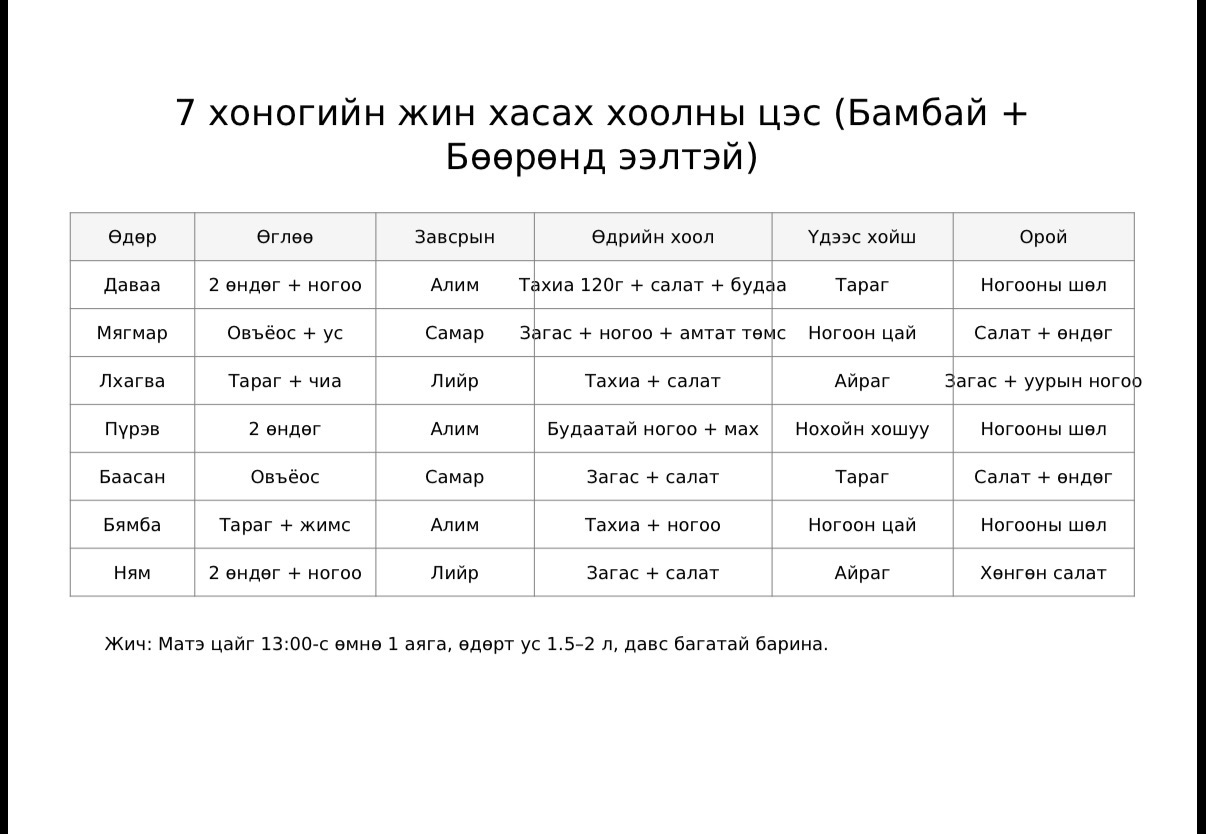 7 хоногийн жин хасах хоолны цэс (Бамбай + Бөөрөнд ээлтэй)

| Өдөр | Өглөө | Завсрын | Өдрийн хоол | Үдээс хойш | Орой |
|---|---|---|---|---|---|
| Даваа | 2 өндөг + ногоо | Алим | Тахиа 120г + салат + будаа | Тараг | Ногооны шөл |
| Мягмар | Овъёос + ус | Самар | Загас + ногоо + амтат төмс | Ногоон цай | Салат + өндөг |
| Лхагва | Тараг + чиа | Лийр | Тахиа + салат | Айраг | Загас + уурын ногоо |
| Пүрэв | 2 өндөг | Алим | Будаатай ногоо + мах | Нохойн хошуу | Ногооны шөл |
| Баасан | Овъёос | Самар | Загас + салат | Тараг | Салат + өндөг |
| Бямба | Тараг + жимс | Алим | Тахиа + ногоо | Ногоон цай | Ногооны шөл |
| Ням | 2 өндөг + ногоо | Лийр | Загас + салат | Айраг | Хөнгөн салат |

Жич: Матэ цайг 13:00-с өмнө 1 аяга, өдөрт ус 1.5–2 л, давс багатай барина.